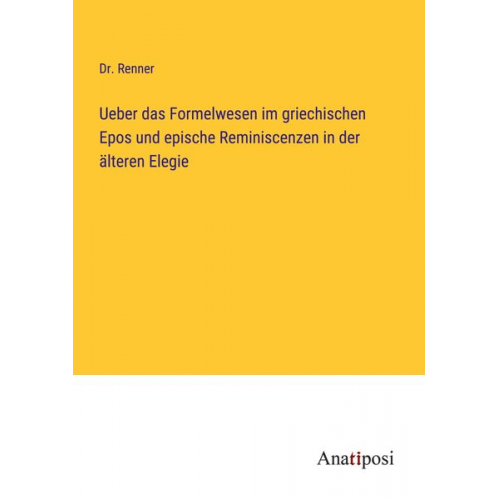 Dr. Renner

Ueber das Formelwesen im griechischen Epos und epische Reminiscenzen in der älteren Elegie

Anatiposi